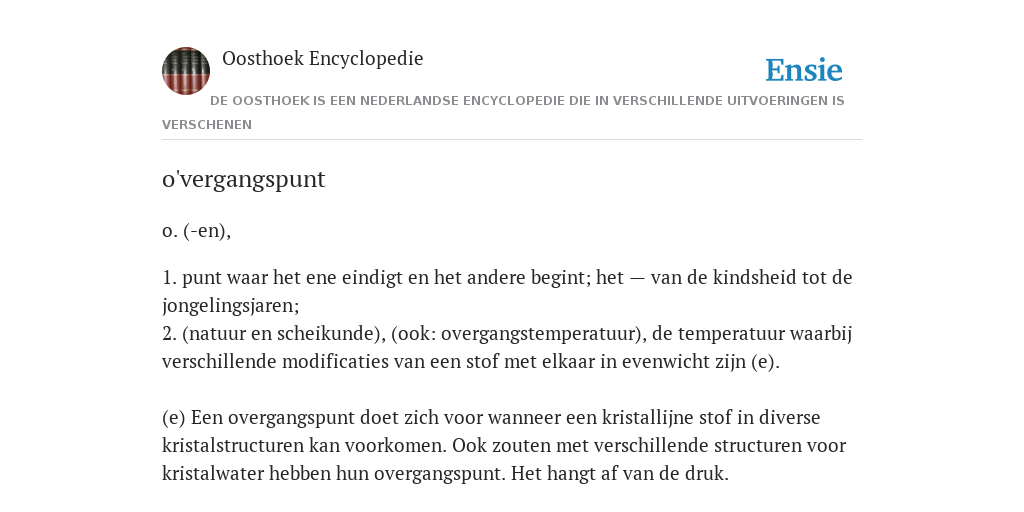 Oosthoek Encyclopedie

Ensie

DE OOSTHOEK IS EEN NEDERLANDSE ENCYCLOPEDIE DIE IN VERSCHILLENDE UITVOERINGEN IS VERSCHENEN

o'vergangspunt

o. (-en),

1. punt waar het ene eindigt en het andere begint; het — van de kindsheid tot de jongelingsjaren;
2. (natuur en scheikunde), (ook: overgangstemperatuur), de temperatuur waarbij verschillende modificaties van een stof met elkaar in evenwicht zijn (e).

(e) Een overgangspunt doet zich voor wanneer een kristallijne stof in diverse kristalstructuren kan voorkomen. Ook zouten met verschillende structuren voor kristalwater hebben hun overgangspunt. Het hangt af van de druk.